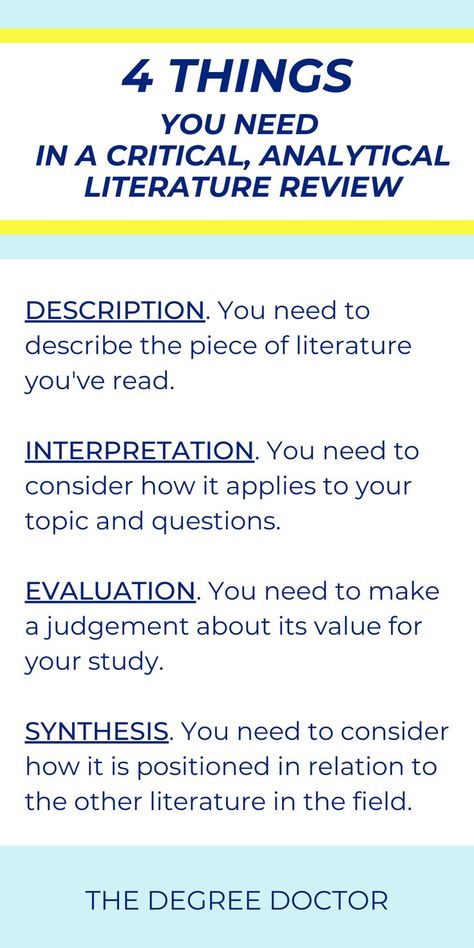 4 THINGS
YOU NEED
IN A CRITICAL, ANALYTICAL LITERATURE REVIEW

DESCRIPTION. You need to describe the piece of literature you've read.

INTERPRETATION. You need to consider how it applies to your topic and questions.

EVALUATION. You need to make a judgement about its value for your study.

SYNTHESIS. You need to consider how it is positioned in relation to the other literature in the field.

THE DEGREE DOCTOR